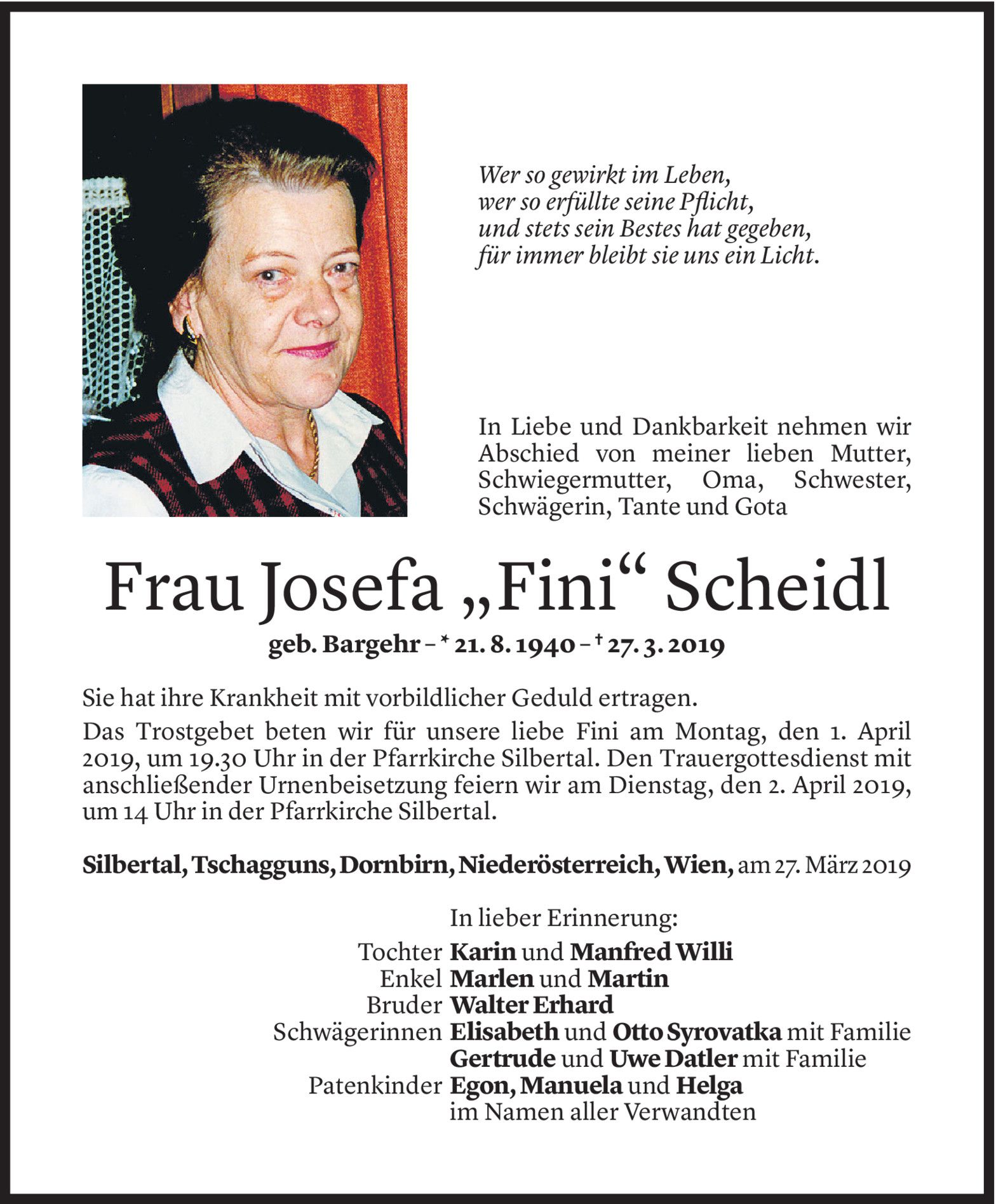 Wer so gewirkt im Leben,
wer so erfüllte seine Pflicht,
und stets sein Bestes hat gegeben,
für immer bleibt sie uns ein Licht.

In Liebe und Dankbarkeit nehmen wir Abschied von meiner lieben Mutter, Schwiegermutter, Oma, Schwester, Schwägerin, Tante und Gota

Frau Josefa „Fini“ Scheidl

geb. Bargehr – * 21. 8. 1940 – † 27. 3. 2019

Sie hat ihre Krankheit mit vorbildlicher Geduld ertragen.

Das Trostgebet beten wir für unsere liebe Fini am Montag, den 1. April 2019, um 19.30 Uhr in der Pfarrkirche Silbertal. Den Trauergottesdienst mit anschließender Urnenbeisetzung feiern wir am Dienstag, den 2. April 2019, um 14 Uhr in der Pfarrkirche Silbertal.

Silbertal, Tschagguns, Dornbirn, Niederösterreich, Wien, am 27. März 2019

In lieber Erinnerung:

Tochter Karin und Manfred Willi
Enkel Marlen und Martin
Bruder Walter Erhard
Schwägerinnen Elisabeth und Otto Syrovatka mit Familie
Gertrude und Uwe Datler mit Familie
Patenkinder Egon, Manuela und Helga
im Namen aller Verwandten